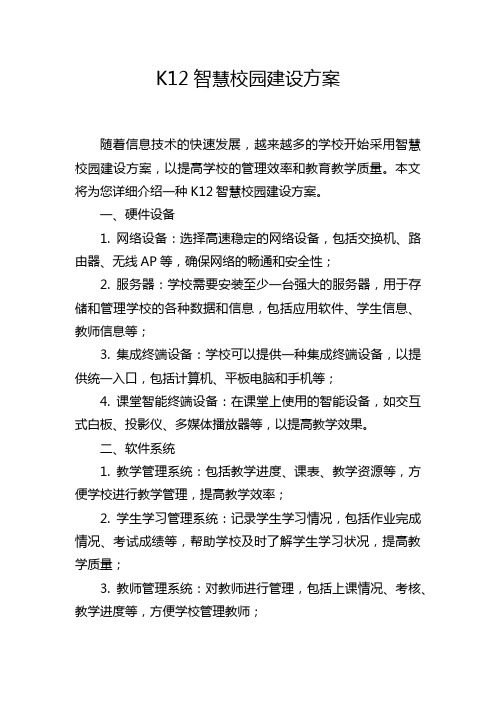 K12 智慧校园建设方案

随着信息技术的快速发展，越来越多的学校开始采用智慧校园建设方案，以提高学校的管理效率和教育教学质量。本文将为您详细介绍一种 K12 智慧校园建设方案。

一、硬件设备

1. 网络设备：选择高速稳定的网络设备，包括交换机、路由器、无线 AP 等，确保网络的畅通和安全性；

2. 服务器：学校需要安装至少一台强大的服务器，用于存储和管理学校的各种数据和信息，包括应用软件、学生信息、教师信息等；

3. 集成终端设备：学校可以提供一种集成终端设备，以提供统一入口，包括计算机、平板电脑和手机等；

4. 课堂智能终端设备：在课堂上使用的智能设备，如交互式白板、投影仪、多媒体播放器等，以提高教学效果。

二、软件系统

1. 教学管理系统：包括教学进度、课表、教学资源等，方便学校进行教学管理，提高教学效率；

2. 学生学习管理系统：记录学生学习情况，包括作业完成情况、考试成绩等，帮助学校及时了解学生学习状况，提高教学质量；

3. 教师管理系统：对教师进行管理，包括上课情况、考核、教学进度等，方便学校管理教师；